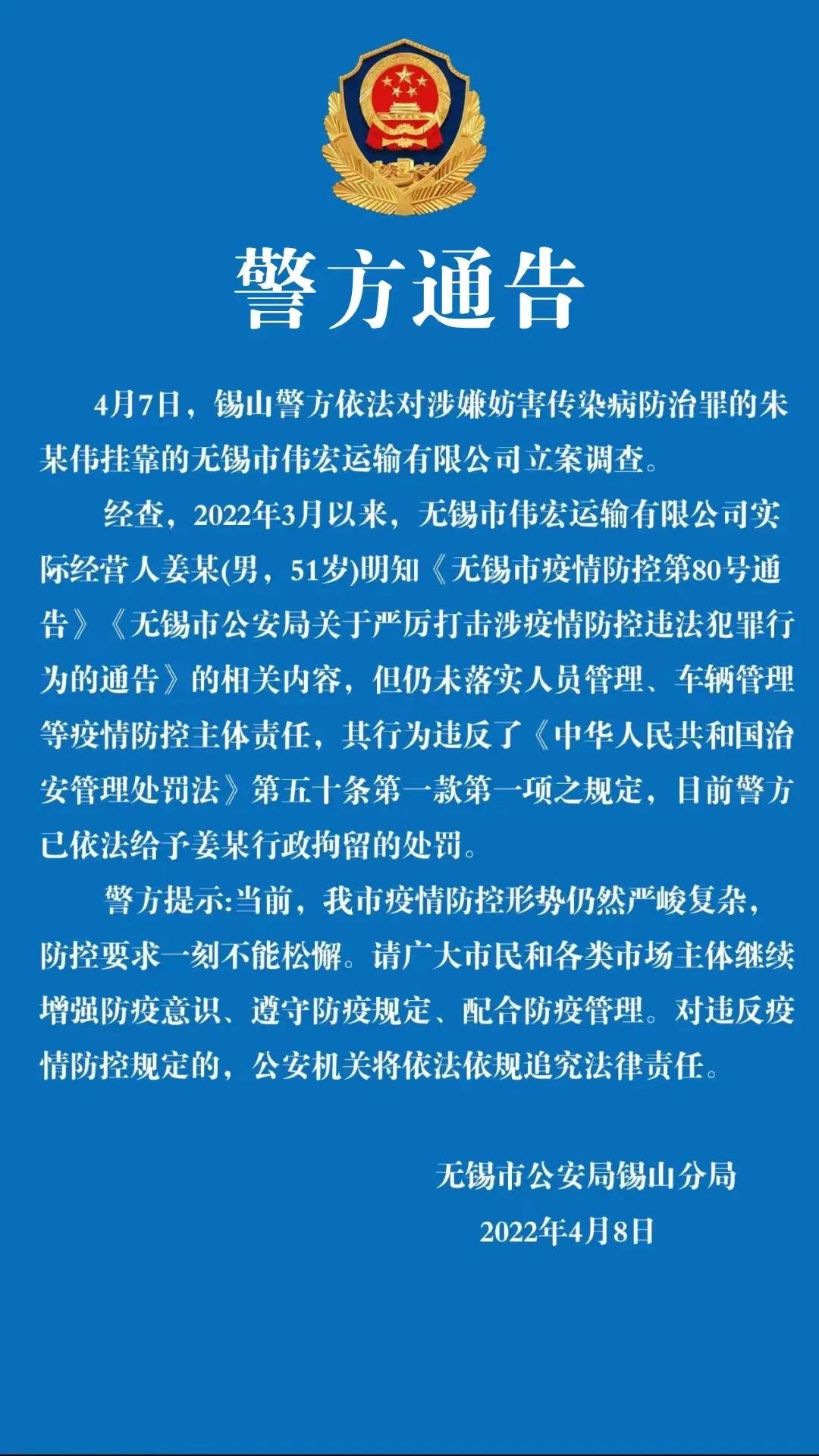 警方通告

4月7日，锡山警方依法对涉嫌妨害传染病防治罪的朱某伟挂靠的无锡市伟宏运输有限公司立案调查。

经查，2022年3月以来，无锡市伟宏运输有限公司实际经营人姜某(男，51岁)明知《无锡市疫情防控第80号通告》《无锡市公安局关于严厉打击涉疫情防控违法犯罪行为的通告》的相关内容，但仍未落实人员管理、车辆管理等疫情防控主体责任，其行为违反了《中华人民共和国治安管理处罚法》第五十条第一款第一项之规定，目前警方已依法给予姜某行政拘留的处罚。

警方提示:当前，我市疫情防控形势仍然严峻复杂，防控要求一刻不能松懈。请广大市民和各类市场主体继续增强防疫意识、遵守防疫规定、配合防疫管理。对违反疫情防控规定的，公安机关将依法依规追究法律责任。

无锡市公安局锡山分局
2022年4月8日